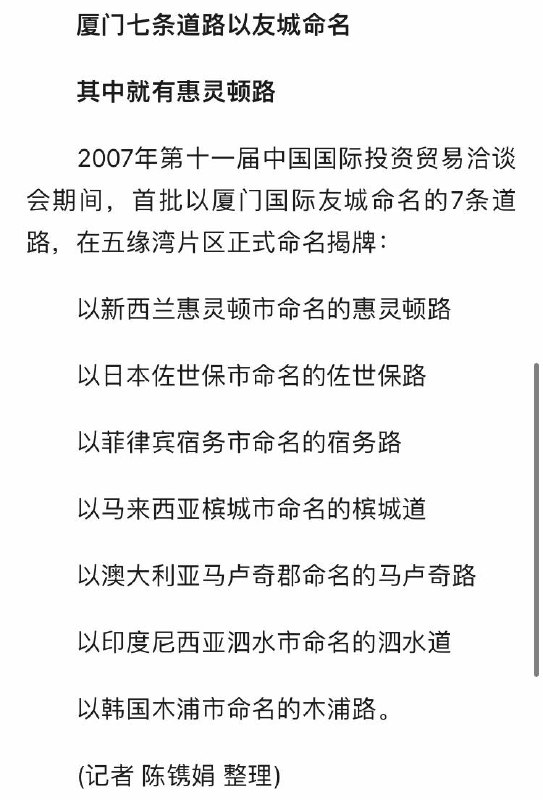 厦门七条道路以友城命名

其中就有惠灵顿路

2007年第十一届中国国际投资贸易洽谈会期间，首批以厦门国际友城命名的7条道路，在五缘湾片区正式命名揭牌：

以新西兰惠灵顿市命名的惠灵顿路

以日本佐世保市命名的佐世保路

以菲律宾宿务市命名的宿务路

以马来西亚槟城市命名的槟城道

以澳大利亚马卢奇郡命名的马卢奇路

以印度尼西亚泗水市命名的泗水道

以韩国木浦市命名的木浦路。

(记者 陈镌娟 整理)